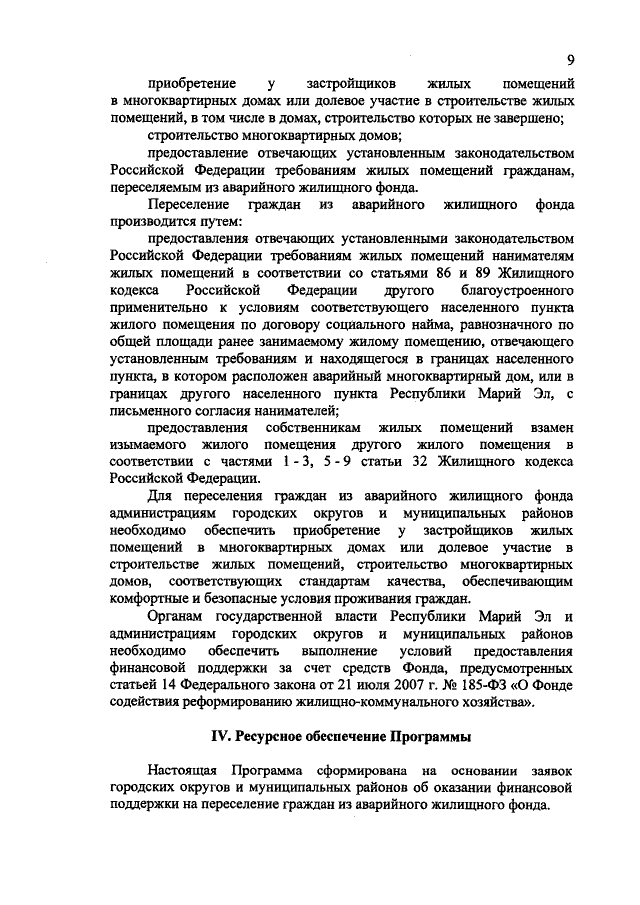 9

приобретение у застройщиков жилых помещений в многоквартирных домах или долевое участие в строительстве жилых помещений, в том числе в домах, строительство которых не завершено;

строительство многоквартирных домов;

предоставление отвечающих установленным законодательством Российской Федерации требованиям жилых помещений гражданам, переселяемым из аварийного жилищного фонда.

Переселение граждан из аварийного жилищного фонда производится путем:

предоставления отвечающих установленными законодательством Российской Федерации требованиям жилых помещений нанимателям жилых помещений в соответствии со статьями 86 и 89 Жилищного кодекса Российской Федерации другого благоустроенного применительно к условиям соответствующего населенного пункта жилого помещения по договору социального найма, равнозначного по общей площади ранее занимаемому жилому помещению, отвечающего установленным требованиям и находящегося в границах населенного пункта, в котором расположен аварийный многоквартирный дом, или в границах другого населенного пункта Республики Марий Эл, с письменного согласия нанимателей;

предоставления собственникам жилых помещений взамен изымаемого жилого помещения другого жилого помещения в соответствии с частями 1 - 3, 5 - 9 статьи 32 Жилищного кодекса Российской Федерации.

Для переселения граждан из аварийного жилищного фонда администрациям городских округов и муниципальных районов необходимо обеспечить приобретение у застройщиков жилых помещений в многоквартирных домах или долевое участие в строительстве жилых помещений, строительство многоквартирных домов, соответствующих стандартам качества, обеспечивающим комфортные и безопасные условия проживания граждан.

Органам государственной власти Республики Марий Эл и администрациям городских округов и муниципальных районов необходимо обеспечить выполнение условий предоставления финансовой поддержки за счет средств Фонда, предусмотренных статьей 14 Федерального закона от 21 июля 2007 г. № 185-ФЗ «О Фонде содействия реформированию жилищно-коммунального хозяйства».

IV. Ресурсное обеспечение Программы

Настоящая Программа сформирована на основании заявок городских округов и муниципальных районов об оказании финансовой поддержки на переселение граждан из аварийного жилищного фонда.